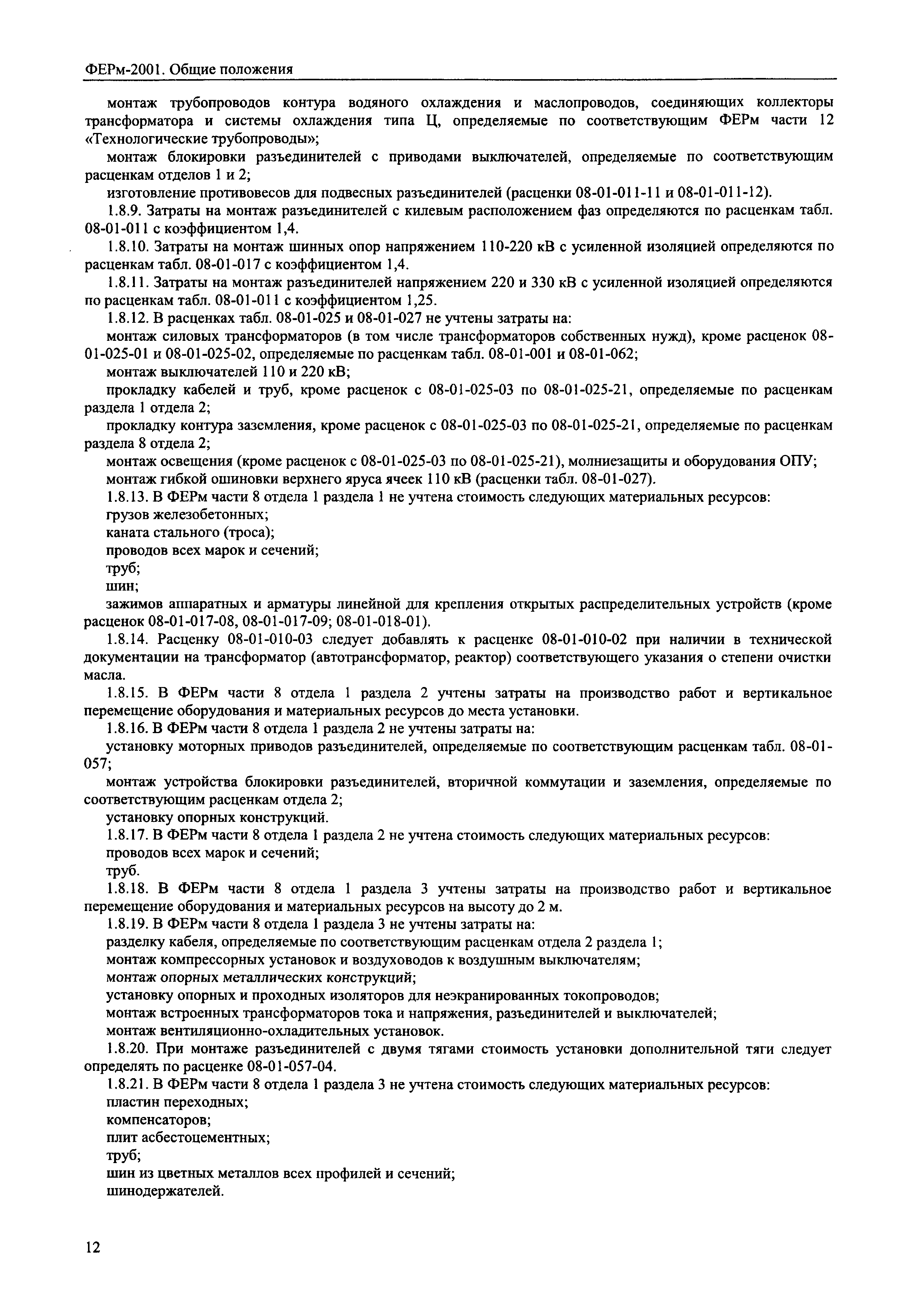 ФЕРм-2001. Общие положения

монтаж трубопроводов контура водяного охлаждения и маслопроводов, соединяющих коллекторы трансформатора и системы охлаждения типа Ц, определяемые по соответствующим ФЕРм части 12 «Технологические трубопроводы»;

монтаж блокировки разъединителей с приводами выключателей, определяемые по соответствующим расценкам отделов 1 и 2;

изготовление противовесов для подвесных разъединителей (расценки 08-01-011-11 и 08-01-011-12).

1.8.9. Затраты на монтаж разъединителей с килевым расположением фаз определяются по расценкам табл. 08-01-011 с коэффициентом 1,4.

1.8.10. Затраты на монтаж шинных опор напряжением 110-220 кВ с усиленной изоляцией определяются по расценкам табл. 08-01-017 с коэффициентом 1,4.

1.8.11. Затраты на монтаж разъединителей напряжением 220 и 330 кВ с усиленной изоляцией определяются по расценкам табл. 08-01-011 с коэффициентом 1,25.

1.8.12. В расценках табл. 08-01-025 и 08-01-027 не учтены затраты на:

монтаж силовых трансформаторов (в том числе трансформаторов собственных нужд), кроме расценок 08-01-025-01 и 08-01-025-02, определяемые по расценкам табл. 08-01-001 и 08-01-062;

монтаж выключателей 110 и 220 кВ;

прокладку кабелей и труб, кроме расценок с 08-01-025-03 по 08-01-025-21, определяемые по расценкам раздела 1 отдела 2;

прокладку контура заземления, кроме расценок с 08-01-025-03 по 08-01-025-21, определяемые по расценкам раздела 8 отдела 2;

монтаж освещения (кроме расценок с 08-01-025-03 по 08-01-025-21), молниезащиты и оборудования ОПУ;

монтаж гибкой ошиновки верхнего яруса ячеек 110 кВ (расценки табл. 08-01-027).

1.8.13. В ФЕРм части 8 отдела 1 раздела 1 не учтена стоимость следующих материальных ресурсов:

грузов железобетонных;

каната стального (троса);

проводов всех марок и сечений;

труб;

шин;

зажимов аппаратных и арматуры линейной для крепления открытых распределительных устройств (кроме расценок 08-01-017-08, 08-01-017-09; 08-01-018-01).

1.8.14. Расценку 08-01-010-03 следует добавлять к расценке 08-01-010-02 при наличии в технической документации на трансформатор (автотрансформатор, реактор) соответствующего указания о степени очистки масла.

1.8.15. В ФЕРм части 8 отдела 1 раздела 2 учтены затраты на производство работ и вертикальное перемещение оборудования и материальных ресурсов до места установки.

1.8.16. В ФЕРм части 8 отдела 1 раздела 2 не учтены затраты на:

установку моторных приводов разъединителей, определяемые по соответствующим расценкам табл. 08-01-057;

монтаж устройства блокировки разъединителей, вторичной коммутации и заземления, определяемые по соответствующим расценкам отдела 2;

установку опорных конструкций.

1.8.17. В ФЕРм части 8 отдела 1 раздела 2 не учтена стоимость следующих материальных ресурсов:

проводов всех марок и сечений;

труб.

1.8.18. В ФЕРм части 8 отдела 1 раздела 3 учтены затраты на производство работ и вертикальное перемещение оборудования и материальных ресурсов на высоту до 2 м.

1.8.19. В ФЕРм части 8 отдела 1 раздела 3 не учтены затраты на:

разделку кабеля, определяемые по соответствующим расценкам отдела 2 раздела 1;

монтаж компрессорных установок и воздуховодов к воздушным выключателям;

монтаж опорных металлических конструкций;

установку опорных и проходных изоляторов для неэкранированных токопроводов;

монтаж встроенных трансформаторов тока и напряжения, разъединителей и выключателей;

монтаж вентиляционно-охладительных установок.

1.8.20. При монтаже разъединителей с двумя тягами стоимость установки дополнительной тяги следует определять по расценке 08-01-057-04.

1.8.21. В ФЕРм части 8 отдела 1 раздела 3 не учтена стоимость следующих материальных ресурсов:

пластин переходных;

компенсаторов;

плит асбестоцементных;

труб;

шин из цветных металлов всех профилей и сечений;

шинодержателей.

12